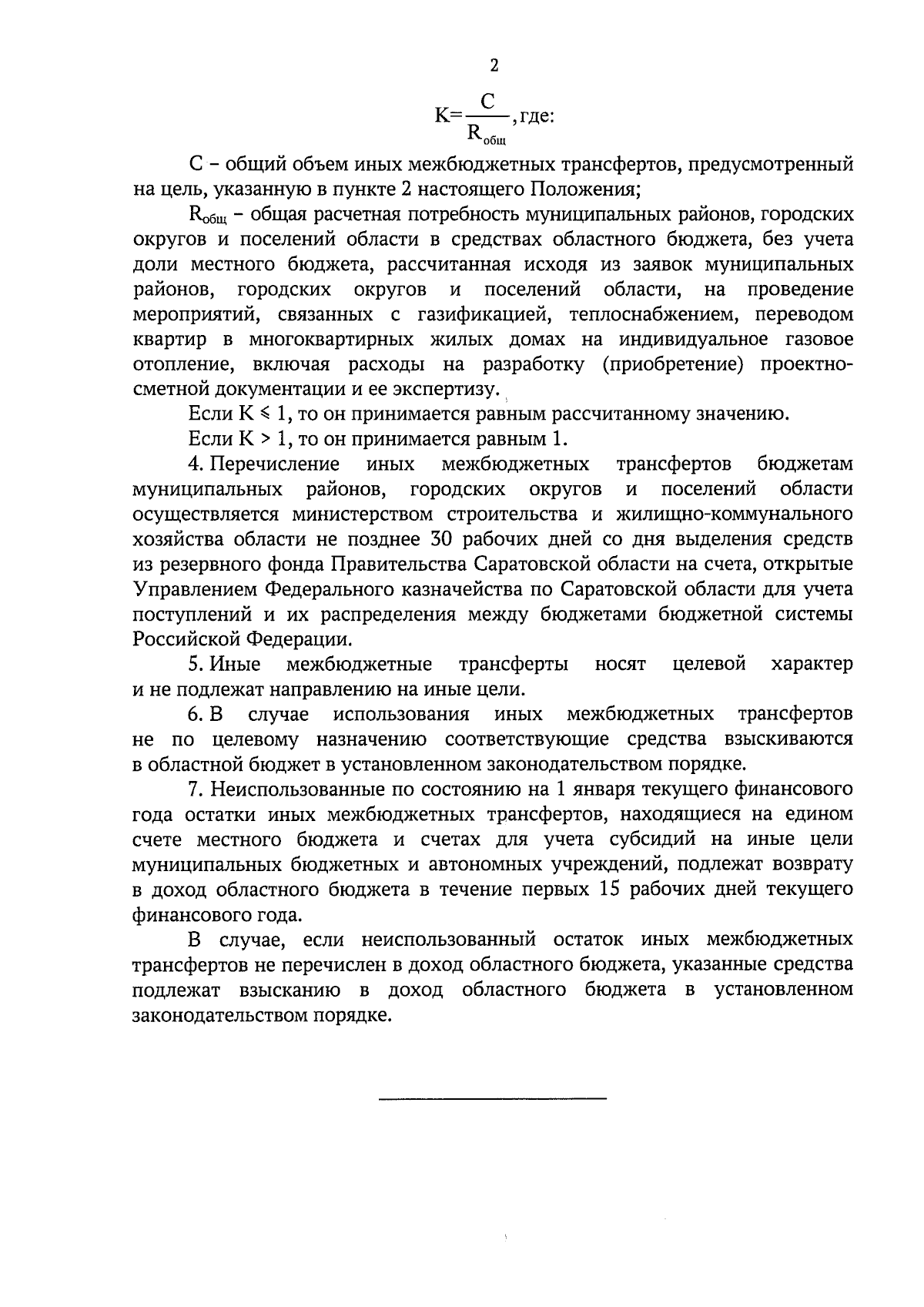 2

$K=\frac{C}{R_{общ}}$, где:

С – общий объем иных межбюджетных трансфертов, предусмотренный на цель, указанную в пункте 2 настоящего Положения;

$R_{общ}$ – общая расчетная потребность муниципальных районов, городских округов и поселений области в средствах областного бюджета, без учета доли местного бюджета, рассчитанная исходя из заявок муниципальных районов, городских округов и поселений области, на проведение мероприятий, связанных с газификацией, теплоснабжением, переводом квартир в многоквартирных жилых домах на индивидуальное газовое отопление, включая расходы на разработку (приобретение) проектно-сметной документации и ее экспертизу.

Если $K \leqslant 1$, то он принимается равным рассчитанному значению.

Если $K > 1$, то он принимается равным 1.

4. Перечисление иных межбюджетных трансфертов бюджетам муниципальных районов, городских округов и поселений области осуществляется министерством строительства и жилищно-коммунального хозяйства области не позднее 30 рабочих дней со дня выделения средств из резервного фонда Правительства Саратовской области на счета, открытые Управлением Федерального казначейства по Саратовской области для учета поступлений и их распределения между бюджетами бюджетной системы Российской Федерации.

5. Иные межбюджетные трансферты носят целевой характер и не подлежат направлению на иные цели.

6. В случае использования иных межбюджетных трансфертов не по целевому назначению соответствующие средства взыскиваются в областной бюджет в установленном законодательством порядке.

7. Неиспользованные по состоянию на 1 января текущего финансового года остатки иных межбюджетных трансфертов, находящиеся на едином счете местного бюджета и счетах для учета субсидий на иные цели муниципальных бюджетных и автономных учреждений, подлежат возврату в доход областного бюджета в течение первых 15 рабочих дней текущего финансового года.

В случае, если неиспользованный остаток иных межбюджетных трансфертов не перечислен в доход областного бюджета, указанные средства подлежат взысканию в доход областного бюджета в установленном законодательством порядке.